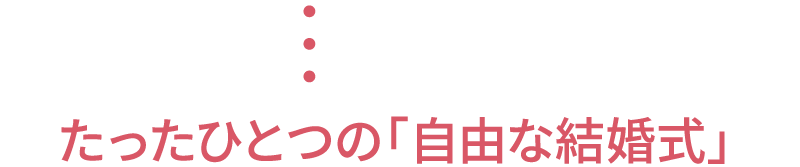 たったひとつの「自由な結婚式」